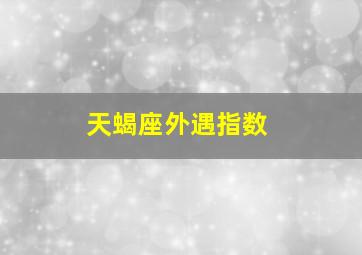 天蝎座外遇指数